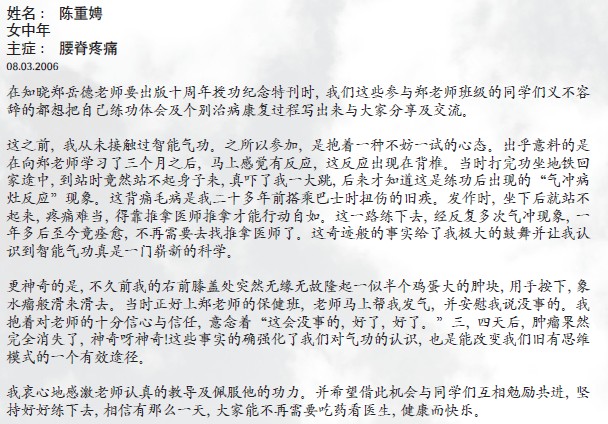 姓名： 陈重娉
女中年
主症： 腰脊疼痛
08.03.2006

在知晓郑岳德老师要出版十周年授功纪念特刊时，我们这些参与郑老师班级的同学们义不容辞的都想把自己练功体会及个别治病康复过程写出来与大家分享及交流。

这之前，我从未接触过智能气功。之所以参加，是抱着一种不妨一试的心态。出乎意料的是在向郑老师学习了三个月之后，马上感觉有反应，这反应出现在背椎。当时打完功坐地铁回家途中，到站时竟然站不起身子来，真吓了我一大跳，后来才知道这是练功后出现的“气冲病灶反应”现象。这背痛毛病是我二十多年前搭乘巴士时扭伤的旧疾。发作时，坐下后就站不起来，疼痛难当，得靠推拿医师推拿才能行动自如。这一路练下去，经反复多次气冲现象，一年多后至今竟痊愈，不再需要去找推拿医师了。这奇迹般的事实给了我极大的鼓舞并让我认识到智能气功真是一门崭新的科学。

更神奇的是，不久前我的右前膝盖处突然无缘无故隆起一似半个鸡蛋大的肿块，用手按下，象水瘤般滑来滑去。当时正好上郑老师的保健班，老师马上帮我发气，并安慰我说没事的。我抱着对老师的十分信心与信任，意念着“这会没事的，好了，好了。”三，四天后，肿瘤果然完全消失了，神奇呀神奇!这些事实的确强化了我们对气功的认识，也是能改变我们旧有思维模式的一个有效途径。

我衷心地感激老师认真的教导及佩服他的功力。并希望借此机会与同学们互相勉励共进，坚持好好练下去，相信有那么一天，大家能不再需要吃药看医生，健康而快乐。